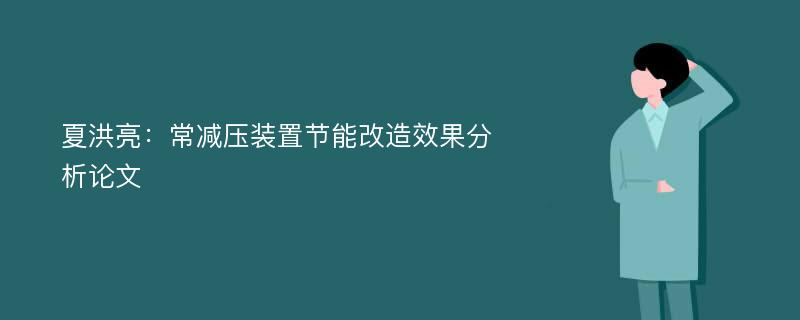 夏洪亮：常减压装置节能改造效果分析论文